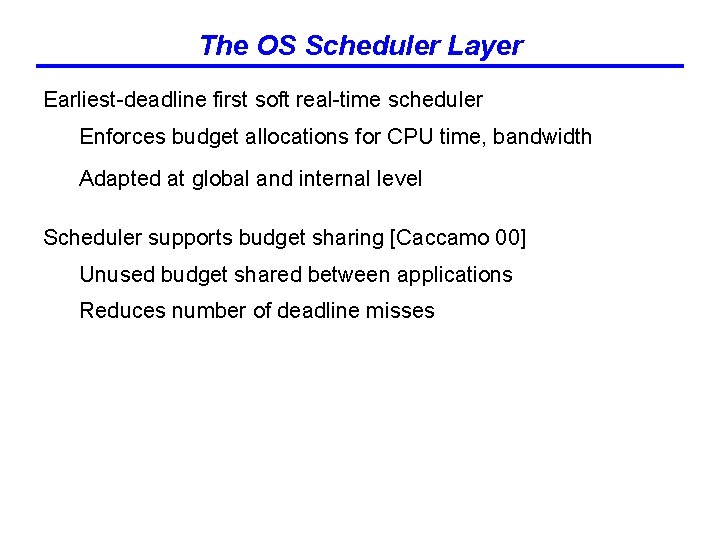 The OS Scheduler Layer

Earliest-deadline first soft real-time scheduler

Enforces budget allocations for CPU time, bandwidth

Adapted at global and internal level

Scheduler supports budget sharing [Caccamo 00]

Unused budget shared between applications

Reduces number of deadline misses